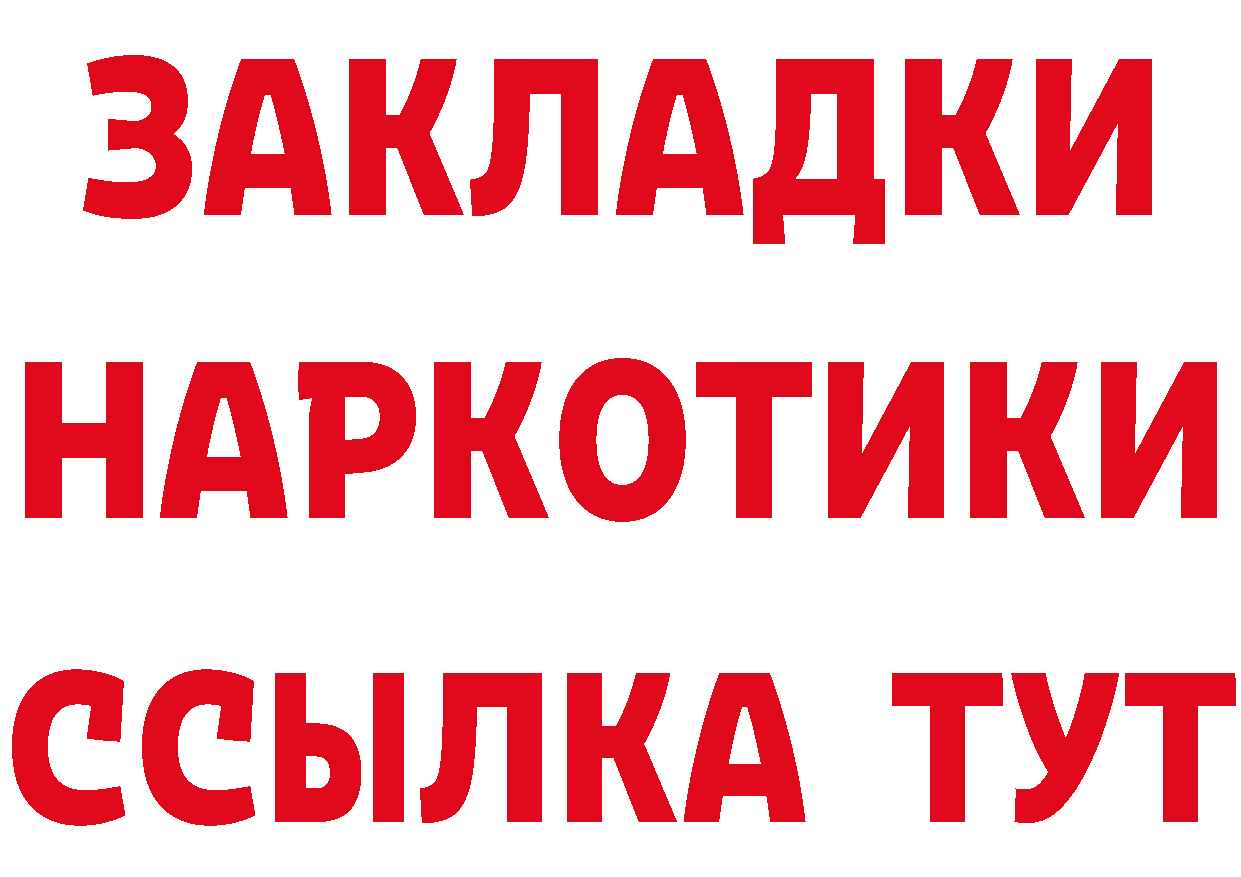 ЗАКЛАДКИ
НАРКОТИКИ
ССЫЛКА ТУТ